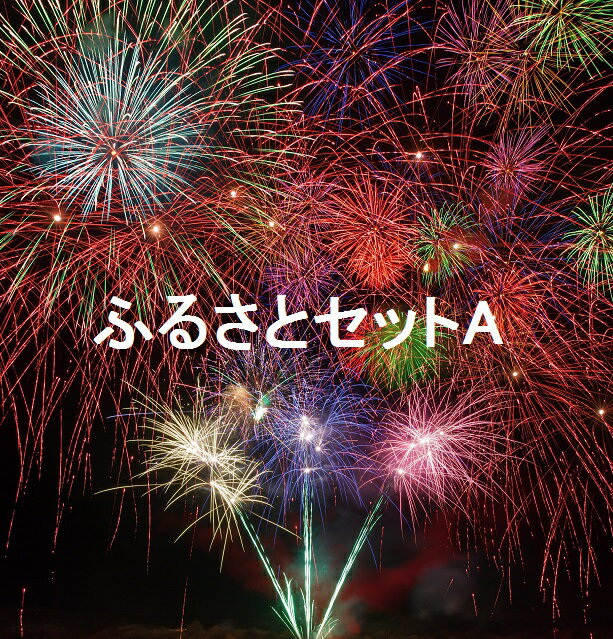 ふるさとセットA